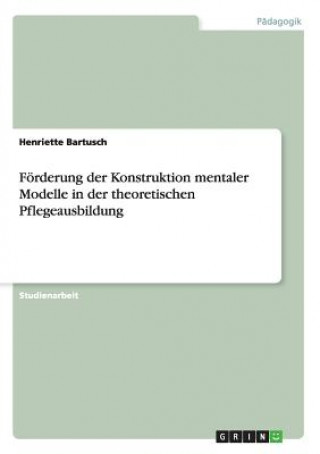 Pädagogik

Henriette Bartusch

Förderung der Konstruktion mentaler Modelle in der theoretischen Pflegeausbildung

Studienarbeit

GRIN